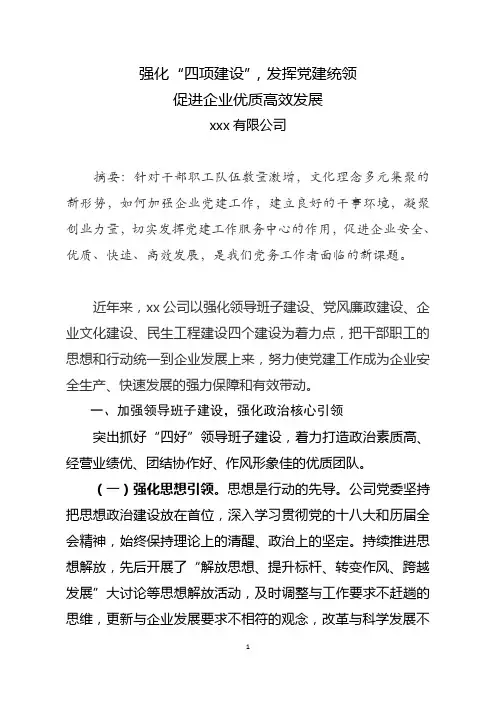 强化“四项建设”，发挥党建统领
促进企业优质高效发展
xxx 有限公司

摘要：针对干部职工队伍数量激增，文化理念多元集聚的新形势，如何加强企业党建工作，建立良好的干事环境，凝聚创业力量，切实发挥党建工作服务中心的作用，促进企业安全、优质、快速、高效发展，是我们党务工作者面临的新课题。

近年来，xx 公司以强化领导班子建设、党风廉政建设、企业文化建设、民生工程建设四个建设为着力点，把干部职工的思想和行动统一到企业发展上来，努力使党建工作成为企业安全生产、快速发展的强力保障和有效带动。

一、加强领导班子建设，强化政治核心引领

突出抓好“四好”领导班子建设，着力打造政治素质高、经营业绩优、团结协作好、作风形象佳的优质团队。

（一）强化思想引领。思想是行动的先导。公司党委坚持把思想政治建设放在首位，深入学习贯彻党的十八大和历届全会精神，始终保持理论上的清醒、政治上的坚定。持续推进思想解放，先后开展了“解放思想、提升标杆、转变作风、跨越发展”大讨论等思想解放活动，及时调整与工作要求不赶趟的思维，更新与企业发展要求不相符的观念，改革与科学发展不

1